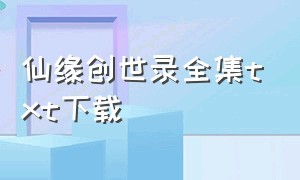 仙缘创世录全集txt下载